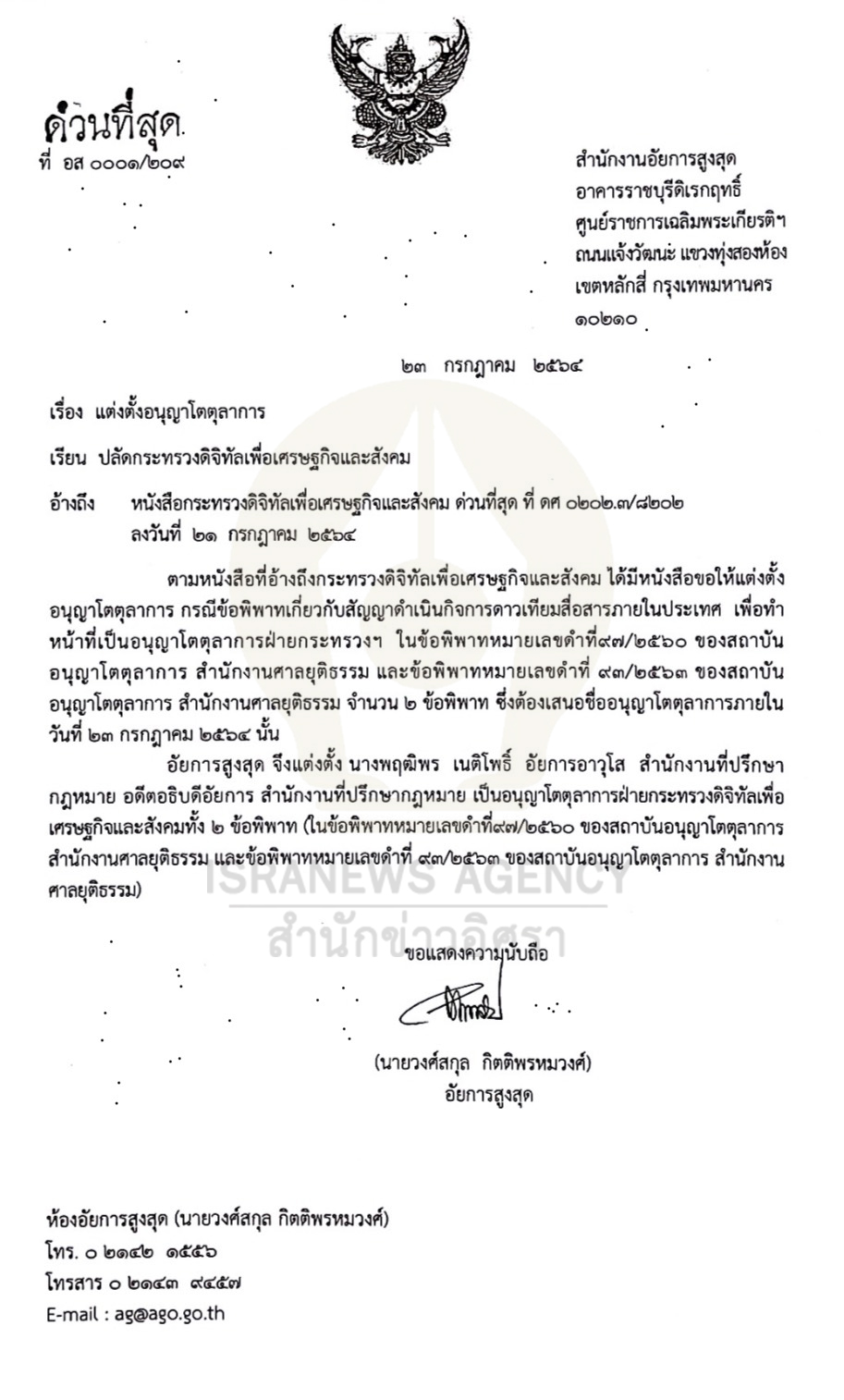 ด่วนที่สุด
ที่ อส ๐๐๐๑/๒๐๙

สำนักงานอัยการสูงสุด
อาคารราชบุรีดิเรกฤทธิ์
ศูนย์ราชการเฉลิมพระเกียรติฯ
ถนนแจ้งวัฒนะ แขวงทุ่งสองห้อง
เขตหลักสี่ กรุงเทพมหานคร
๑๐๒๑๐

๒๓ กรกฎาคม ๒๕๖๔

เรื่อง แต่งตั้งอนุญาโตตุลาการ

เรียน ปลัดกระทรวงดิจิทัลเพื่อเศรษฐกิจและสังคม

อ้างถึง หนังสือกระทรวงดิจิทัลเพื่อเศรษฐกิจและสังคม ด่วนที่สุด ที่ ดศ ๐๒๐๒.๓/๘๒๐๒ ลงวันที่ ๒๑ กรกฎาคม ๒๕๖๔

ตามหนังสือที่อ้างถึงกระทรวงดิจิทัลเพื่อเศรษฐกิจและสังคม ได้มีหนังสือขอให้แต่งตั้งอนุญาโตตุลาการ กรณีข้อพิพาทเกี่ยวกับสัญญาดำเนินกิจการดาวเทียมสื่อสารภายในประเทศ เพื่อทำหน้าที่เป็นอนุญาโตตุลาการฝ่ายกระทรวงฯ ในข้อพิพาทหมายเลขดำที่๙๗/๒๕๖๐ ของสถาบันอนุญาโตตุลาการ สำนักงานศาลยุติธรรม และข้อพิพาทหมายเลขดำที่ ๙๓/๒๕๖๓ ของสถาบันอนุญาโตตุลาการ สำนักงานศาลยุติธรรม จำนวน ๒ ข้อพิพาท ซึ่งต้องเสนอชื่ออนุญาโตตุลาการภายในวันที่ ๒๓ กรกฎาคม ๒๕๖๔ นั้น

อัยการสูงสุด จึงแต่งตั้ง นางพฤฒิพร เนติโพธิ์ อัยการอาวุโส สำนักงานที่ปรึกษากฎหมาย อดีตอธิบดีอัยการ สำนักงานที่ปรึกษากฎหมาย เป็นอนุญาโตตุลาการฝ่ายกระทรวงดิจิทัลเพื่อเศรษฐกิจและสังคมทั้ง ๒ ข้อพิพาท (ในข้อพิพาทหมายเลขดำที่๙๗/๒๕๖๐ ของสถาบันอนุญาโตตุลาการ สำนักงานศาลยุติธรรม และข้อพิพาทหมายเลขดำที่ ๙๓/๒๕๖๓ ของสถาบันอนุญาโตตุลาการ สำนักงานศาลยุติธรรม)

ISRANEWS AGENCY
สำนักข่าวอิศรา

ขอแสดงความนับถือ

(นายวงศ์สกุล กิตติพรหมวงศ์)
อัยการสูงสุด

ห้องอัยการสูงสุด (นายวงศ์สกุล กิตติพรหมวงศ์)
โทร. ๐ ๒๑๔๒ ๑๕๕๖
โทรสาร ๐ ๒๑๔๓ ๙๔๕๗
E-mail : ag@ago.go.th